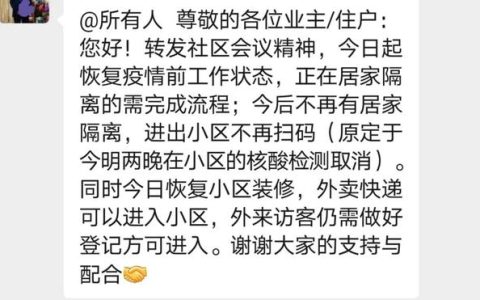 @所有人 尊敬的各位业主/住户：您好！转发社区会议精神，今日起恢复疫情前工作状态，正在居家隔离的需完成流程；今后不再有居家隔离，进出小区不再扫码（原定于今明两晚在小区的核酸检测取消）。同时今日恢复小区装修，外卖快递可以进入小区，外来访客仍需做好登记方可进入。谢谢大家的支持与配合🤝